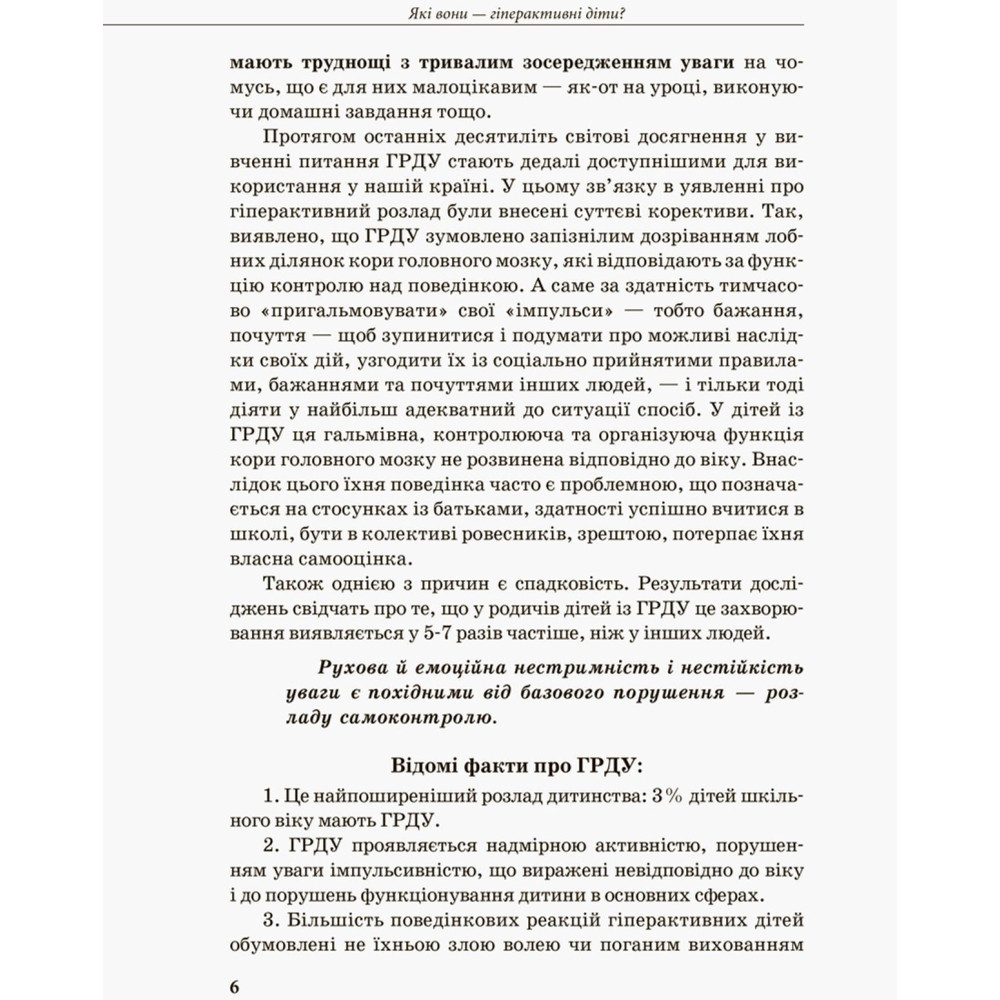 Які вони — гіперактивні діти?

мають труднощі з тривалим зосередженням уваги на чомусь, що є для них малоцікавим — як-от на уроці, виконуючи домашні завдання тощо.

Протягом останніх десятиліть світові досягнення у вивченні питання ГРДУ стають дедалі доступнішими для використання у нашій країні. У цьому зв'язку в уявленні про гіперактивний розлад були внесені суттєві корективи. Так, виявлено, що ГРДУ зумовлено запізнілим дозріванням лобних ділянок кори головного мозку, які відповідають за функцію контролю над поведінкою. А саме за здатність тимчасово «пригальмовувати» свої «імпульси» — тобто бажання, почуття — щоб зупинитися і подумати про можливі наслідки своїх дій, узгодити їх із соціально прийнятими правилами, бажаннями та почуттями інших людей, — і тільки тоді діяти у найбільш адекватний до ситуації спосіб. У дітей із ГРДУ ця гальмівна, контролююча та організуюча функція кори головного мозку не розвинена відповідно до віку. Внаслідок цього їхня поведінка часто є проблемною, що позначається на стосунках із батьками, здатності успішно вчитися в школі, бути в колективі ровесників, зрештою, потерпає їхня власна самооцінка.

Також однією з причин є спадковість. Результати досліджень свідчать про те, що у родичів дітей із ГРДУ це захворювання виявляється у 5-7 разів частіше, ніж у інших людей.

Рухова й емоційна нестримність і нестійкість уваги є похідними від базового порушення — розладу самоконтролю.

Відомі факти про ГРДУ:

1. Це найпоширеніший розлад дитинства: 3% дітей шкільного віку мають ГРДУ.

2. ГРДУ проявляється надмірною активністю, порушенням уваги імпульсивністю, що виражені невідповідно до віку і до порушень функціонування дитини в основних сферах.

3. Більшість поведінкових реакцій гіперактивних дітей обумовлені не їхньою злою волею чи поганим вихованням

6